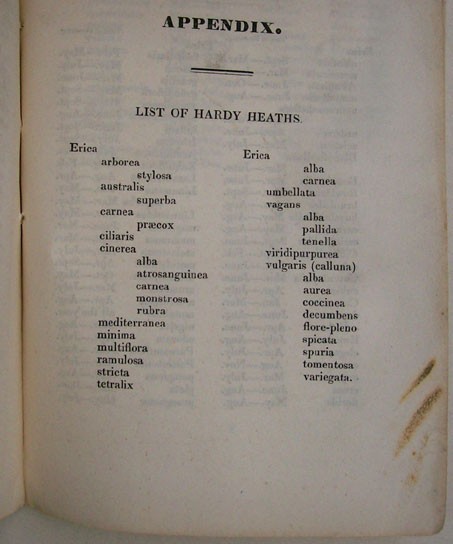 APPENDIX.

LIST OF HARDY HEATHS.

Erica
arborea
stylosa
australis
superba
carnea
præcox
ciliaris
cinerea
alba
atrosanguinea
carnea
monstrosa
rubra
mediterranea
minima
multiflora
ramulosa
stricta
tetralix

Erica
alba
carnea
umbellata
vagans
alba
pallida
tenella
viridipurpurea
vulgaris (calluna)
alba
aurea
coccinea
decumbens
flore-pleno
spicata
spuria
tomentosa
variegata.